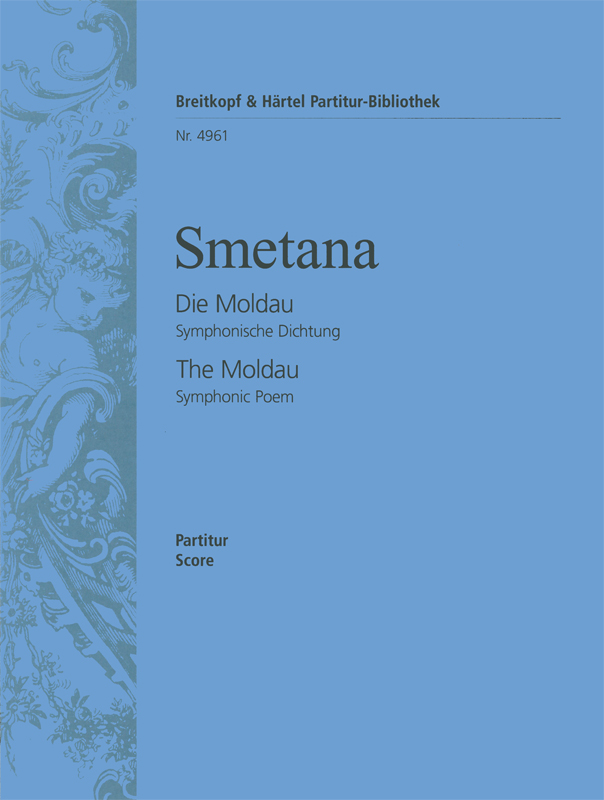 Breitkopf & Härtel Partitur-Bibliothek

Nr. 4961

Smetana

Die Moldau

Symphonische Dichtung

The Moldau

Symphonic Poem

Partitur
Score